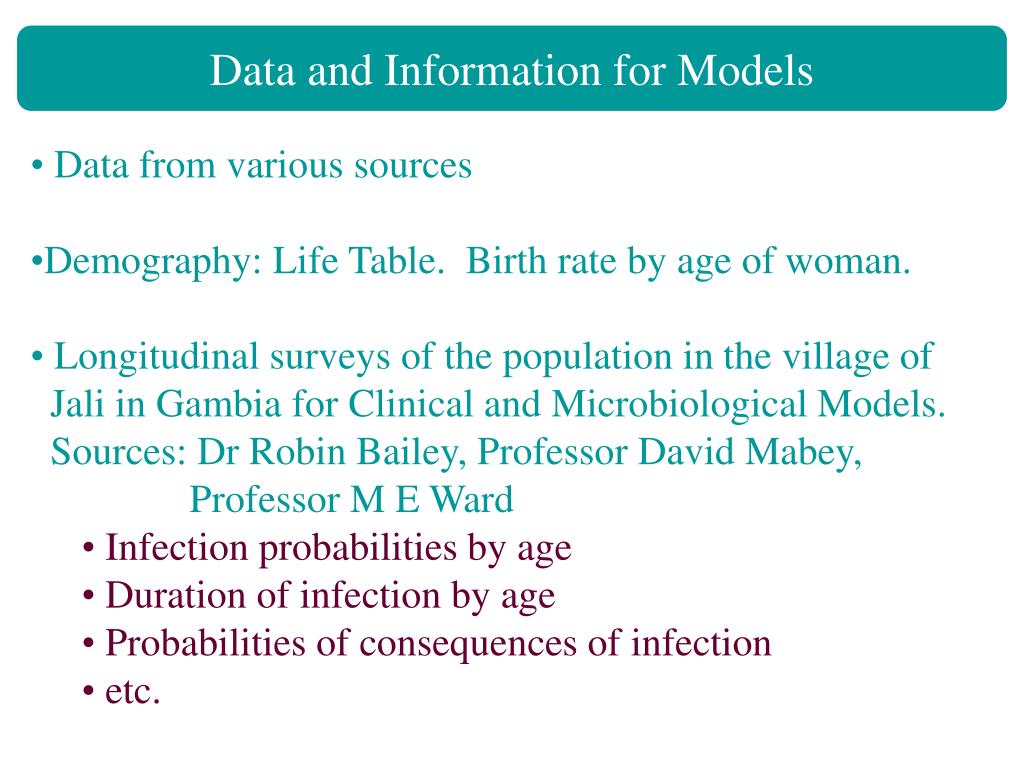 Data and Information for Models

• Data from various sources

•Demography: Life Table. Birth rate by age of woman.

• Longitudinal surveys of the population in the village of Jali in Gambia for Clinical and Microbiological Models. Sources: Dr Robin Bailey, Professor David Mabey, Professor M E Ward

• Infection probabilities by age
• Duration of infection by age
• Probabilities of consequences of infection
• etc.